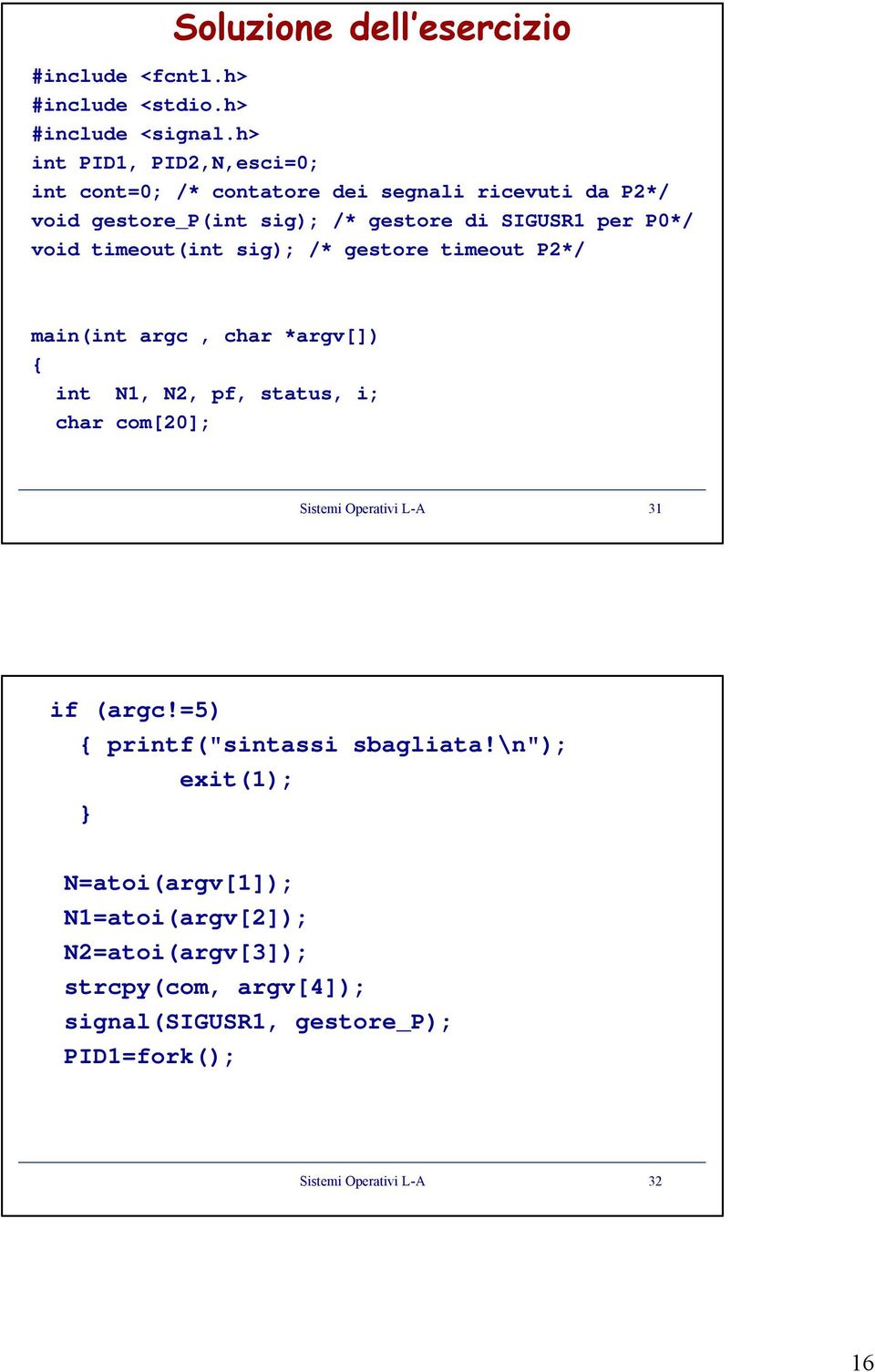 Soluzione dell'esercizio

#include <fcntl.h>
#include <stdio.h>
#include <signal.h>
int PID1, PID2,N,esci=0;
int cont=0; /* contatore dei segnali ricevuti da P2*/
void gestore_P(int sig); /* gestore di SIGUSR1 per P0*/
void timeout(int sig); /* gestore timeout P2*/

main(int argc , char *argv[])
{
  int N1, N2, pf, status, i;
  char com[20];

Sistemi Operativi L-A 31

if (argc!=5)
  { printf("sintassi sbagliata!\n");
        exit(1);
  }

N=atoi(argv[1]);
N1=atoi(argv[2]);
N2=atoi(argv[3]);
strcpy(com, argv[4]);
signal(SIGUSR1, gestore_P);
PID1=fork();

Sistemi Operativi L-A 32

16